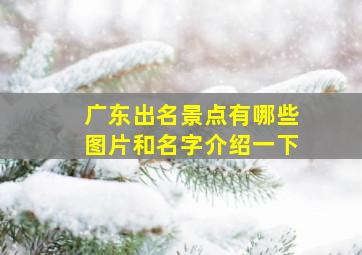 广东出名景点有哪些
图片和名字介绍一下